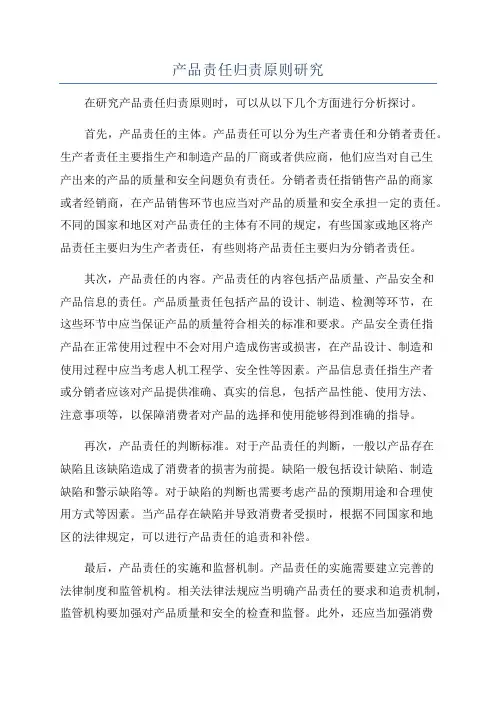 产品责任归责原则研究

在研究产品责任归责原则时，可以从以下几个方面进行分析探讨。

首先，产品责任的主体。产品责任可以分为生产者责任和分销者责任。生产者责任主要指生产和制造产品的厂商或者供应商，他们应当对自己生产出来的产品的质量和安全问题负有责任。分销者责任指销售产品的商家或者经销商，在产品销售环节也应当对产品的质量和安全承担一定的责任。不同的国家和地区对产品责任的主体有不同的规定，有些国家或地区将产品责任主要归为生产者责任，有些则将产品责任主要归为分销者责任。

其次，产品责任的内容。产品责任的内容包括产品质量、产品安全和产品信息的责任。产品质量责任包括产品的设计、制造、检测等环节，在这些环节中应当保证产品的质量符合相关的标准和要求。产品安全责任指产品在正常使用过程中不会对用户造成伤害或损害，在产品设计、制造和使用过程中应当考虑人机工程学、安全性等因素。产品信息责任指生产者或分销者应该对产品提供准确、真实的信息，包括产品性能、使用方法、注意事项等，以保障消费者对产品的选择和使用能够得到准确的指导。

再次，产品责任的判断标准。对于产品责任的判断，一般以产品存在缺陷且该缺陷造成了消费者的损害为前提。缺陷一般包括设计缺陷、制造缺陷和警示缺陷等。对于缺陷的判断也需要考虑产品的预期用途和合理使用方式等因素。当产品存在缺陷并导致消费者受损时，根据不同国家和地区的法律规定，可以进行产品责任的追责和补偿。

最后，产品责任的实施和监督机制。产品责任的实施需要建立完善的法律制度和监管机构。相关法律法规应当明确产品责任的要求和追责机制，监管机构要加强对产品质量和安全的检查和监督。此外，还应当加强消费